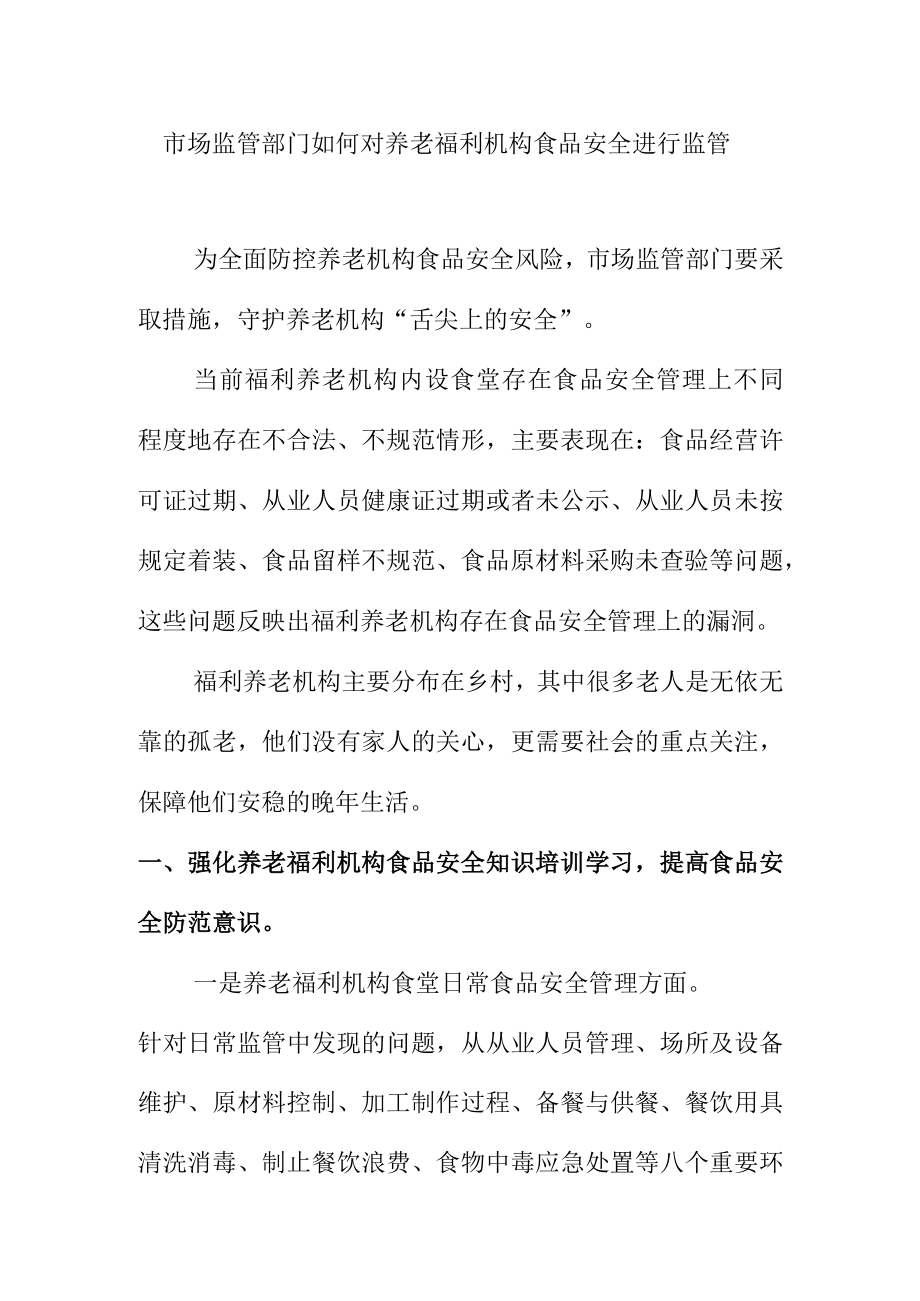 市场监管部门如何对养老福利机构食品安全进行监管

为全面防控养老机构食品安全风险，市场监管部门要采取措施，守护养老机构“舌尖上的安全”。

当前福利养老机构内设食堂存在食品安全管理上不同程度地存在不合法、不规范情形，主要表现在：食品经营许可证过期、从业人员健康证过期或者未公示、从业人员未按规定着装、食品留样不规范、食品原材料采购未查验等问题，这些问题反映出福利养老机构存在食品安全管理上的漏洞。

福利养老机构主要分布在乡村，其中很多老人是无依无靠的孤老，他们没有家人的关心，更需要社会的重点关注，保障他们安稳的晚年生活。

一、强化养老福利机构食品安全知识培训学习，提高食品安全防范意识。

一是养老福利机构食堂日常食品安全管理方面。

针对日常监管中发现的问题，从从业人员管理、场所及设备维护、原材料控制、加工制作过程、备餐与供餐、餐饮用具清洗消毒、制止餐饮浪费、食物中毒应急处置等八个重要环